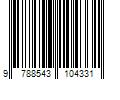 9 788543 104331